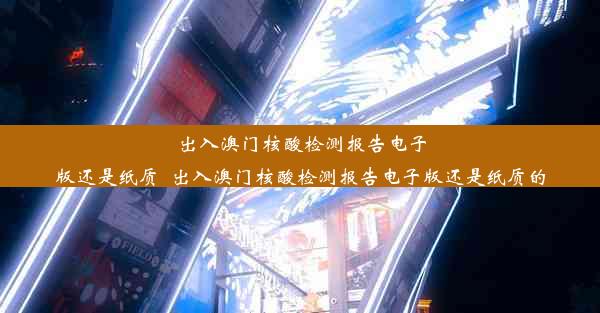 出入澳门核酸检测报告电子版还是纸质 出入澳门核酸检测报告电子版还是纸质的

FIELD